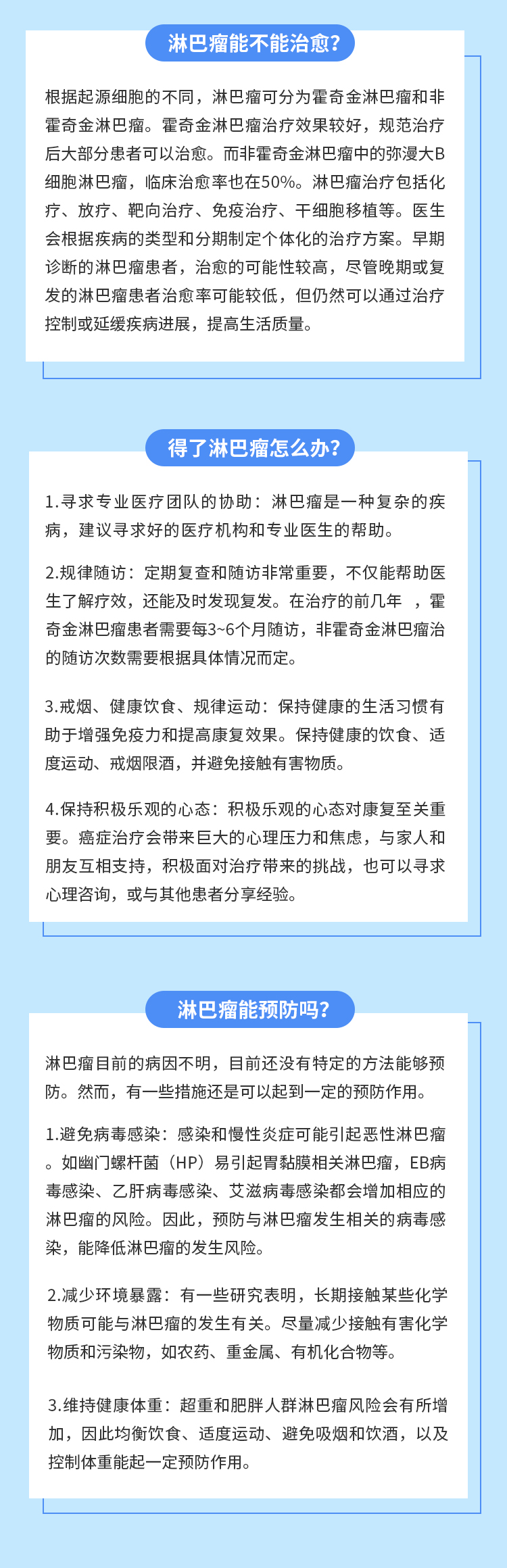 淋巴瘤能不能治愈？

根据起源细胞的不同，淋巴瘤可分为霍奇金淋巴瘤和非霍奇金淋巴瘤。霍奇金淋巴瘤治疗效果较好，规范治疗后大部分患者可以治愈。而非霍奇金淋巴瘤中的弥漫大B细胞淋巴瘤，临床治愈率也在50%。淋巴瘤治疗包括化疗、放疗、靶向治疗、免疫治疗、干细胞移植等。医生会根据疾病的类型和分期制定个体化的治疗方案。早期诊断的淋巴瘤患者，治愈的可能性较高，尽管晚期或复发的淋巴瘤患者治愈率可能较低，但仍然可以通过治疗控制或延缓疾病进展，提高生活质量。

得了淋巴瘤怎么办？

1.寻求专业医疗团队的协助：淋巴瘤是一种复杂的疾病，建议寻求好的医疗机构和专业医生的帮助。

2.规律随访：定期复查和随访非常重要，不仅能帮助医生了解疗效，还能及时发现复发。在治疗的前几年 ，霍奇金淋巴瘤患者需要每3~6个月随访，非霍奇金淋巴瘤治的随访次数需要根据具体情况而定。

3.戒烟、健康饮食、规律运动：保持健康的生活习惯有助于增强免疫力和提高康复效果。保持健康的饮食、适度运动、戒烟限酒，并避免接触有害物质。

4.保持积极乐观的心态：积极乐观的心态对康复至关重要。癌症治疗会带来巨大的心理压力和焦虑，与家人和朋友互相支持，积极面对治疗带来的挑战，也可以寻求心理咨询，或与其他患者分享经验。

淋巴瘤能预防吗？

淋巴瘤目前的病因不明，目前还没有特定的方法能够预防。然而，有一些措施还是可以起到一定的预防作用。

1.避免病毒感染：感染和慢性炎症可能引起恶性淋巴瘤。如幽门螺杆菌（HP）易引起胃黏膜相关淋巴瘤，EB病毒感染、乙肝病毒感染、艾滋病毒感染都会增加相应的淋巴瘤的风险。因此，预防与淋巴瘤发生相关的病毒感染，能降低淋巴瘤的发生风险。

2.减少环境暴露：有一些研究表明，长期接触某些化学物质可能与淋巴瘤的发生有关。尽量减少接触有害化学物质和污染物，如农药、重金属、有机化合物等。

3.维持健康体重：超重和肥胖人群淋巴瘤风险会有所增加，因此均衡饮食、适度运动、避免吸烟和饮酒，以及控制体重能起一定预防作用。